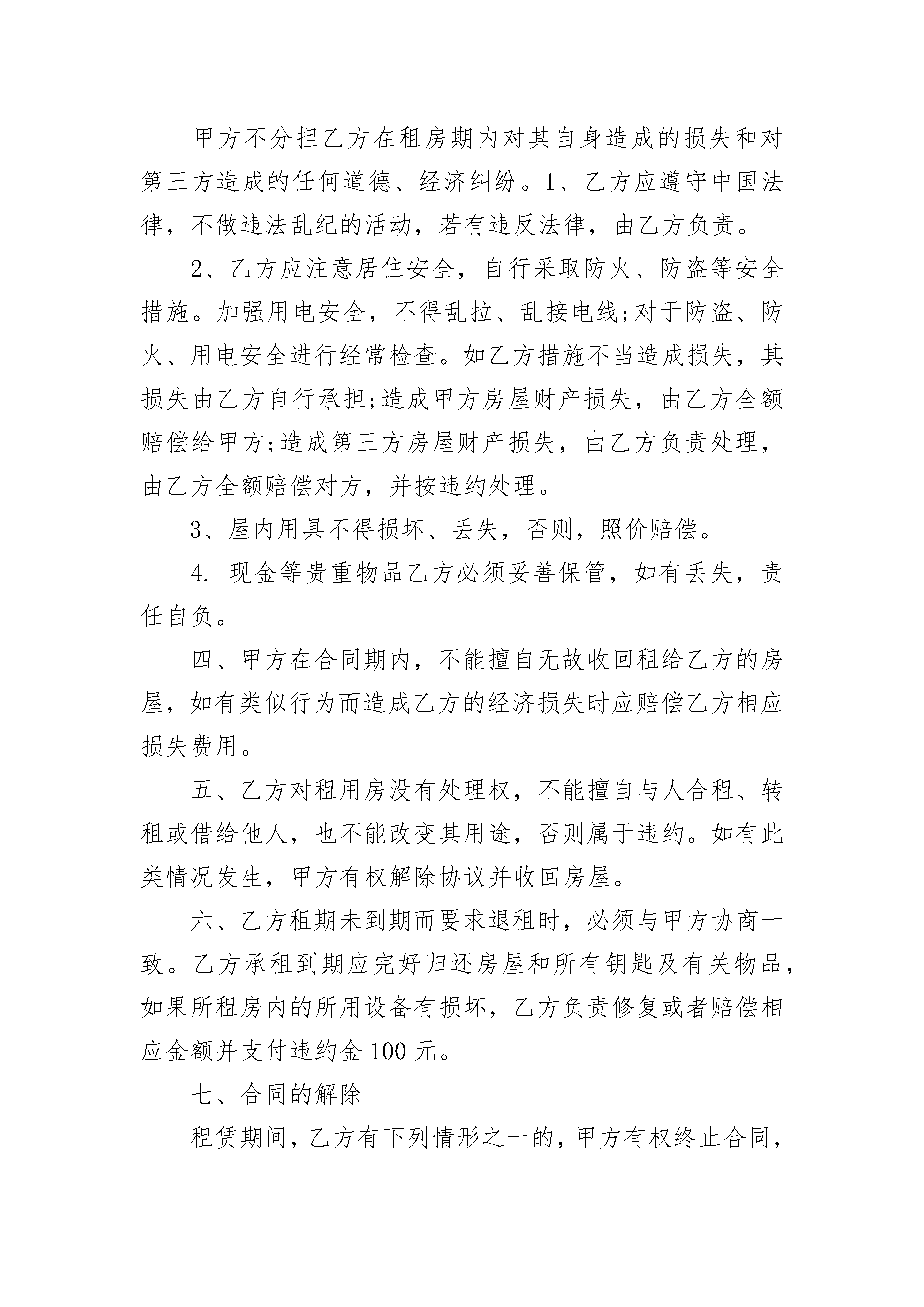 甲方不分担乙方在租房期内对其自身造成的损失和对第三方造成的任何道德、经济纠纷。1、乙方应遵守中国法律，不做违法乱纪的活动，若有违反法律，由乙方负责。

2、乙方应注意居住安全，自行采取防火、防盗等安全措施。加强用电安全，不得乱拉、乱接电线;对于防盗、防火、用电安全进行经常检查。如乙方措施不当造成损失，其损失由乙方自行承担;造成甲方房屋财产损失，由乙方全额赔偿给甲方;造成第三方房屋财产损失，由乙方负责处理，由乙方全额赔偿对方，并按违约处理。

3、屋内用具不得损坏、丢失，否则，照价赔偿。

4. 现金等贵重物品乙方必须妥善保管，如有丢失，责任自负。

四、甲方在合同期内，不能擅自无故收回租给乙方的房屋，如有类似行为而造成乙方的经济损失时应赔偿乙方相应损失费用。

五、乙方对租用房没有处理权，不能擅自与人合租、转租或借给他人，也不能改变其用途，否则属于违约。如有此类情况发生，甲方有权解除协议并收回房屋。

六、乙方租期未到期而要求退租时，必须与甲方协商一致。乙方承租到期应完好归还房屋和所有钥匙及有关物品，如果所租房内的所用设备有损坏，乙方负责修复或者赔偿相应金额并支付违约金 100 元。

七、合同的解除

租赁期间，乙方有下列情形之一的，甲方有权终止合同，